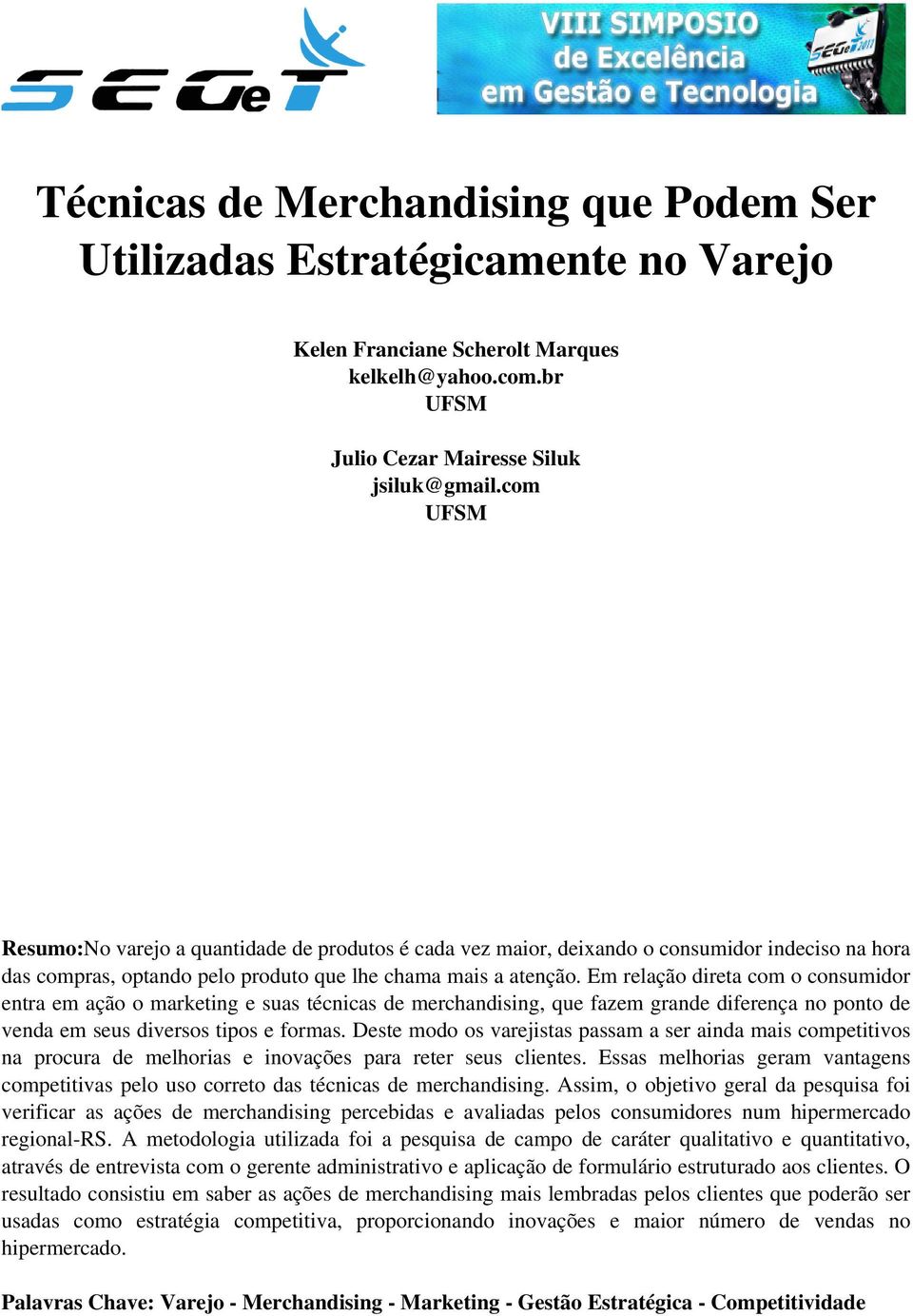 SEGeT

VIII SIMPOSIO de Excelência em Gestão e Tecnologia

SEGeT 2011

Técnicas de Merchandising que Podem Ser Utilizadas Estratégicamente no Varejo

Kelen Franciane Scherolt Marques
kelkelh@yahoo.com.br
UFSM

Julio Cezar Mairesse Siluk
jsiluk@gmail.com
UFSM

Resumo:No varejo a quantidade de produtos é cada vez maior, deixando o consumidor indeciso na hora das compras, optando pelo produto que lhe chama mais a atenção. Em relação direta com o consumidor entra em ação o marketing e suas técnicas de merchandising, que fazem grande diferença no ponto de venda em seus diversos tipos e formas. Deste modo os varejistas passam a ser ainda mais competitivos na procura de melhorias e inovações para reter seus clientes. Essas melhorias geram vantagens competitivas pelo uso correto das técnicas de merchandising. Assim, o objetivo geral da pesquisa foi verificar as ações de merchandising percebidas e avaliadas pelos consumidores num hipermercado regional-RS. A metodologia utilizada foi a pesquisa de campo de caráter qualitativo e quantitativo, através de entrevista com o gerente administrativo e aplicação de formulário estruturado aos clientes. O resultado consistiu em saber as ações de merchandising mais lembradas pelos clientes que poderão ser usadas como estratégia competitiva, proporcionando inovações e maior número de vendas no hipermercado.

Palavras Chave: Varejo - Merchandising - Marketing - Gestão Estratégica - Competitividade